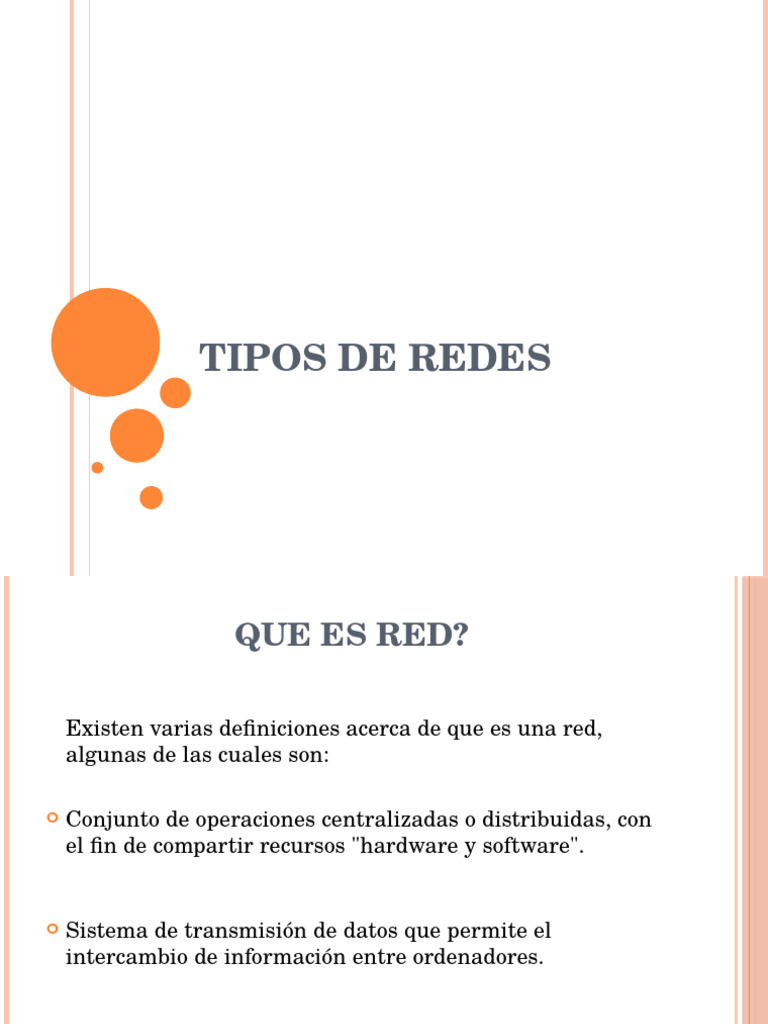 TIPOS DE REDES

QUE ES RED?

Existen varias definiciones acerca de que es una red, algunas de las cuales son:

Conjunto de operaciones centralizadas o distribuidas, con el fin de compartir recursos "hardware y software".

Sistema de transmisión de datos que permite el intercambio de información entre ordenadores.